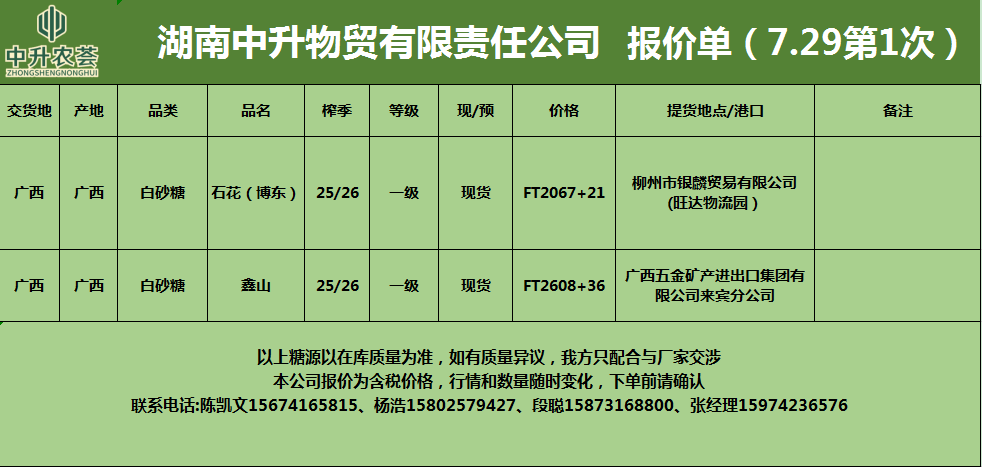 中升农荟
ZHONGSHENGNONGHUI

湖南中升物贸有限责任公司 报价单（7.29第1次）

| 交货地 | 产地 | 品类 | 品名 | 榨季 | 等级 | 现/预 | 价格 | 提货地点/港口 | 备注 |
|---|---|---|---|---|---|---|---|---|---|
| 广西 | 广西 | 白砂糖 | 石花（博东） | 25/26 | 一级 | 现货 | FT2067+21 | 柳州市银麟贸易有限公司(旺达物流园) | |
| 广西 | 广西 | 白砂糖 | 鑫山 | 25/26 | 一级 | 现货 | FT2608+36 | 广西五金矿产进出口集团有限公司来宾分公司 | |

以上糖源以在库质量为准，如有质量异议，我方只配合与厂家交涉
本公司报价为含税价格，行情和数量随时变化，下单前请确认
联系电话:陈凯文15674165815、杨浩15802579427、段聪15873168800、张经理15974236576